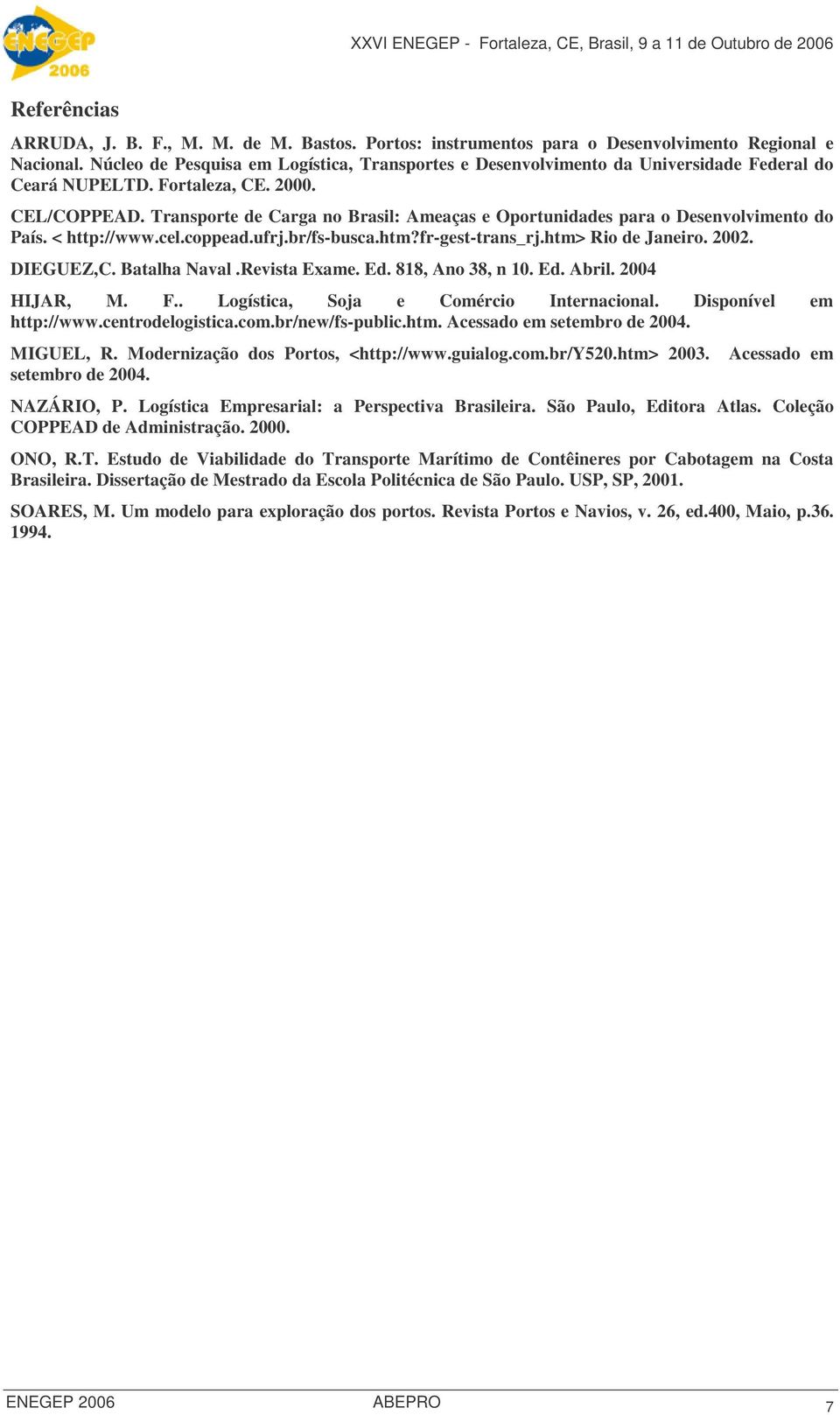 ENEGEP 2006

XXVI ENEGEP - Fortaleza, CE, Brasil, 9 a 11 de Outubro de 2006

Referências

ARRUDA, J. B. F., M. M. de M. Bastos. Portos: instrumentos para o Desenvolvimento Regional e Nacional. Núcleo de Pesquisa em Logística, Transportes e Desenvolvimento da Universidade Federal do Ceará NUPELTD. Fortaleza, CE. 2000.

CEL/COPPEAD. Transporte de Carga no Brasil: Ameaças e Oportunidades para o Desenvolvimento do País. < http://www.cel.coppead.ufrj.br/fs-busca.htm?fr-gest-trans_rj.htm> Rio de Janeiro. 2002.

DIEGUEZ,C. Batalha Naval .Revista Exame. Ed. 818, Ano 38, n 10. Ed. Abril. 2004

HIJAR, M. F.. Logística, Soja e Comércio Internacional. Disponível em http://www.centrodelogistica.com.br/new/fs-public.htm. Acessado em setembro de 2004.

MIGUEL, R. Modernização dos Portos, <http://www.guialog.com.br/Y520.htm> 2003. Acessado em setembro de 2004.

NAZÁRIO, P. Logística Empresarial: a Perspectiva Brasileira. São Paulo, Editora Atlas. Coleção COPPEAD de Administração. 2000.

ONO, R.T. Estudo de Viabilidade do Transporte Marítimo de Contêineres por Cabotagem na Costa Brasileira. Dissertação de Mestrado da Escola Politécnica de São Paulo. USP, SP, 2001.

SOARES, M. Um modelo para exploração dos portos. Revista Portos e Navios, v. 26, ed.400, Maio, p.36. 1994.

ENEGEP 2006 ABEPRO 7